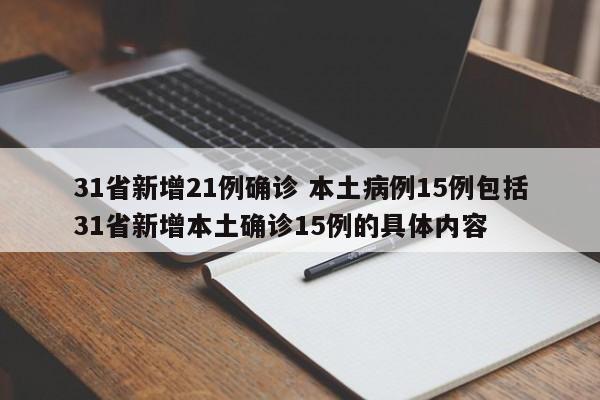 31省新增21例确诊 本土病例15例包括31省新增本土确诊15例的具体内容